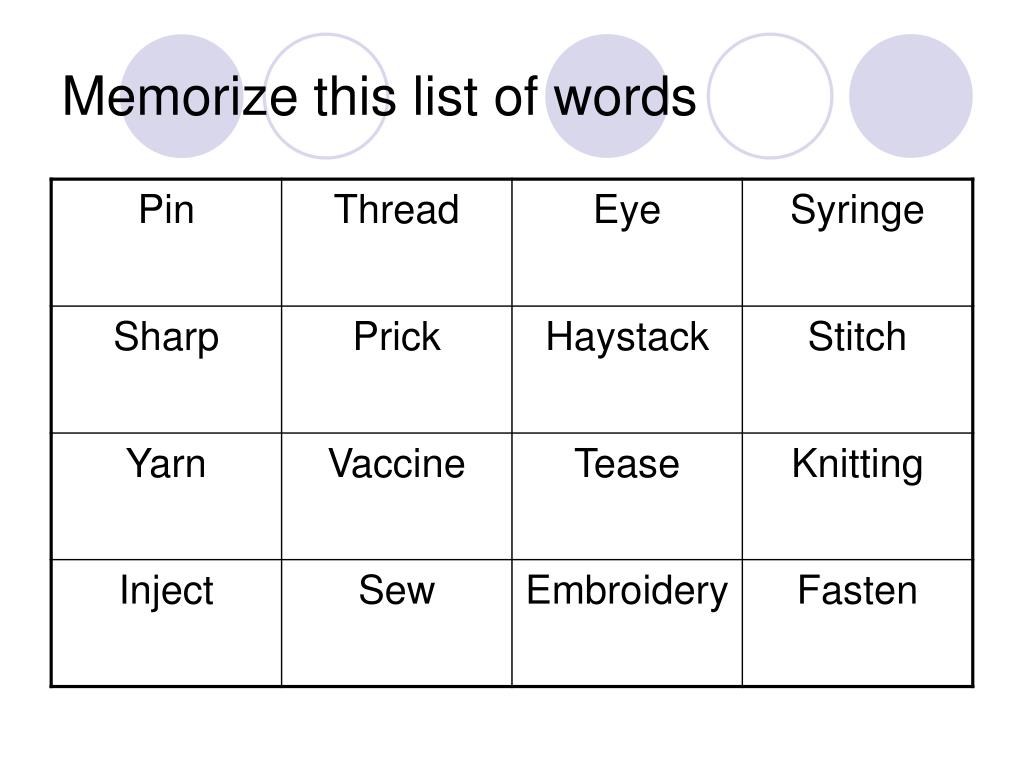 Memorize this list of words

| Pin | Thread | Eye | Syringe |
|---|---|---|---|
| Sharp | Prick | Haystack | Stitch |
| Yarn | Vaccine | Tease | Knitting |
| Inject | Sew | Embroidery | Fasten |